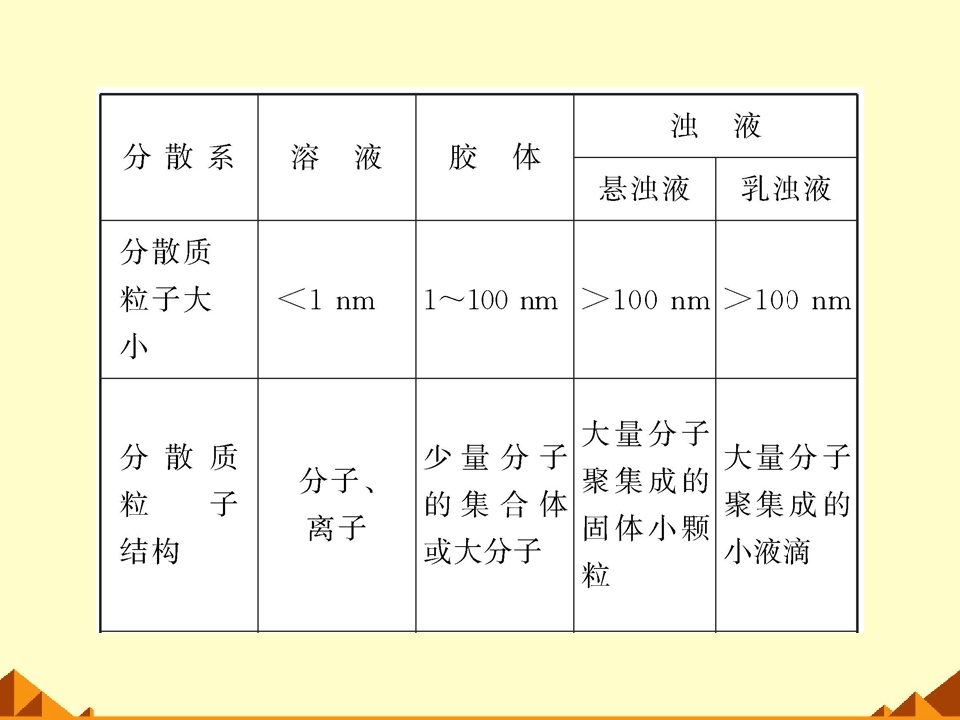 | 分散系 | 溶液 | 胶体 | 浊液 |  |
|---|---|---|---|---|
|  |  |  | 悬浊液 | 乳浊液 |
| 分散质粒子大小 | <1 nm | 1～100 nm | >100 nm | >100 nm |
| 分散质粒子结构 | 分子、离子 | 少量分子的集合体或大分子 | 大量分子聚集成的固体小颗粒 | 大量分子聚集成的小液滴 |